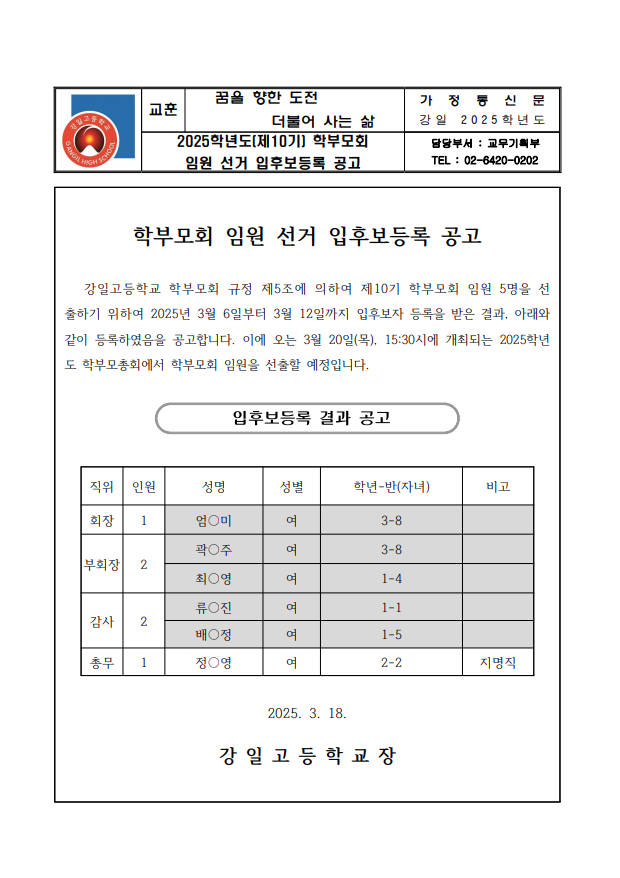 강일고등학교 GANGIL HIGH SCHOOL

교훈

꿈을 향한 도전

더불어 사는 삶

가 정 통 신 문

강일 2025학년도

2025학년도(제10기) 학부모회 임원 선거 입후보등록 공고

담당부서 : 교무기획부

TEL : 02-6420-0202

학부모회 임원 선거 입후보등록 공고

강일고등학교 학부모회 규정 제5조에 의하여 제10기 학부모회 임원 5명을 선출하기 위하여 2025년 3월 6일부터 3월 12일까지 입후보자 등록을 받은 결과, 아래와 같이 등록하였음을 공고합니다. 이에 오는 3월 20일(목), 15:30시에 개최되는 2025학년도 학부모총회에서 학부모회 임원을 선출할 예정입니다.

입후보등록 결과 공고

| 직위 | 인원 | 성명 | 성별 | 학년-반(자녀) | 비고 |
|---|---|---|---|---|---|
| 회장 | 1 | 엄○미 | 여 | 3-8 | |
| 부회장 | 2 | 곽○주 | 여 | 3-8 | |
| | | 최○영 | 여 | 1-4 | |
| 감사 | 2 | 류○진 | 여 | 1-1 | |
| | | 배○정 | 여 | 1-5 | |
| 총무 | 1 | 정○영 | 여 | 2-2 | 지명직 |

2025. 3. 18.

강 일 고 등 학 교 장